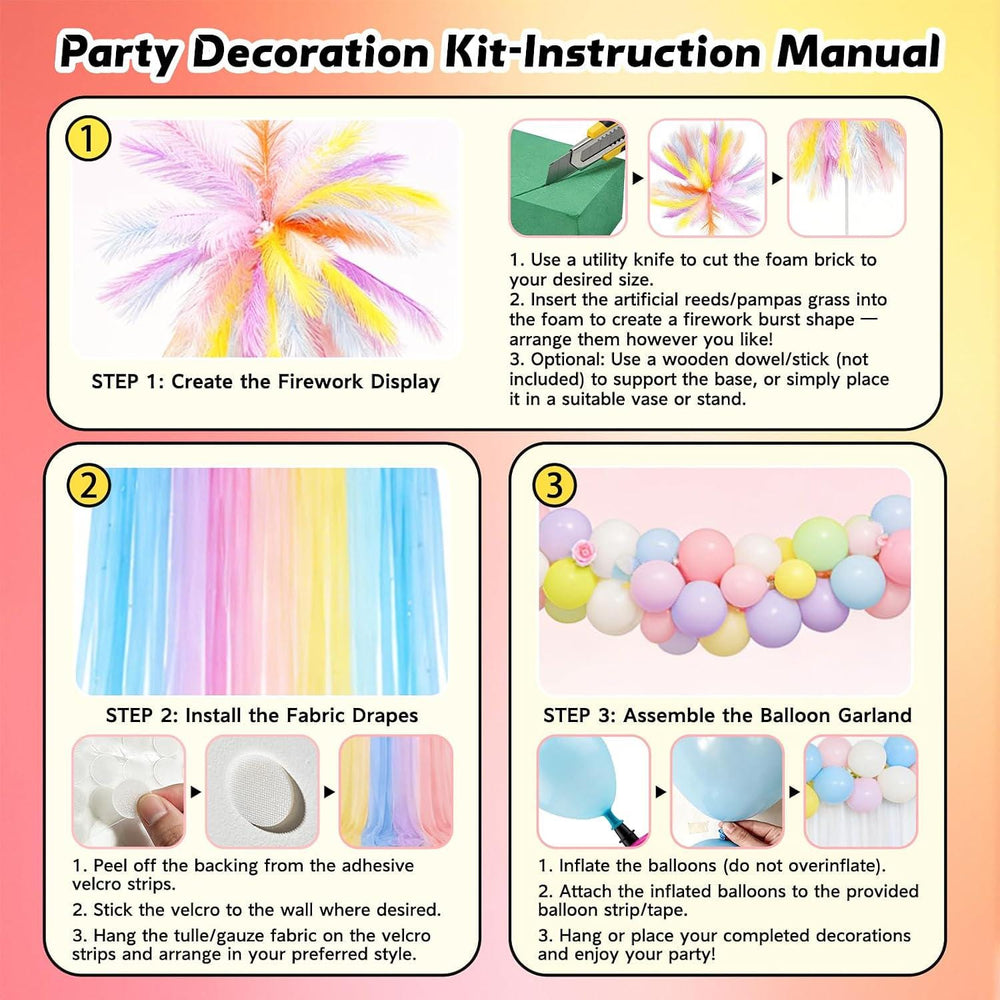 Party Decoration Kit-Instruction Manual

1

STEP 1: Create the Firework Display

1. Use a utility knife to cut the foam brick to your desired size.
2. Insert the artificial reeds/pampas grass into the foam to create a firework burst shape — arrange them however you like!
3. Optional: Use a wooden dowel/stick (not included) to support the base, or simply place it in a suitable vase or stand.

2

STEP 2: Install the Fabric Drapes

1. Peel off the backing from the adhesive velcro strips.
2. Stick the velcro to the wall where desired.
3. Hang the tulle/gauze fabric on the velcro strips and arrange in your preferred style.

3

STEP 3: Assemble the Balloon Garland

1. Inflate the balloons (do not overinflate).
2. Attach the inflated balloons to the provided balloon strip/tape.
3. Hang or place your completed decorations and enjoy your party!